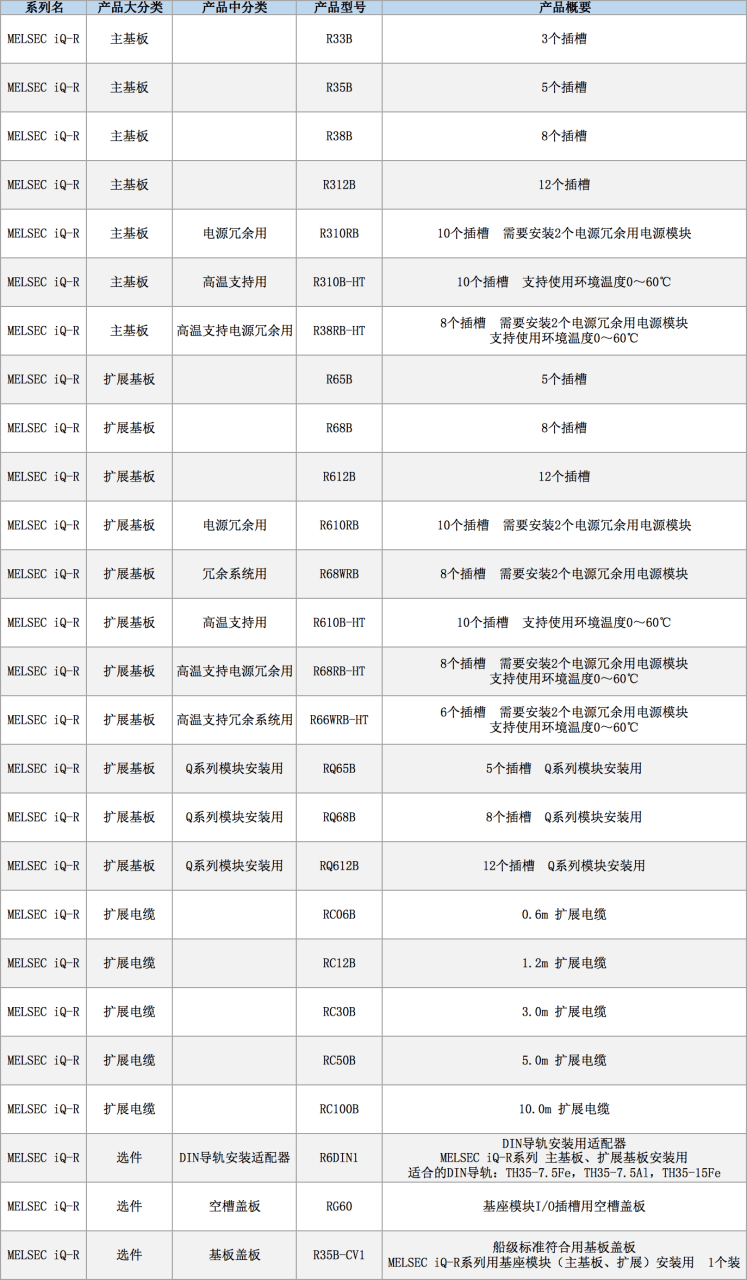 | 系列名 | 产品大分类 | 产品中分类 | 产品型号 | 产品概要 |
|---|---|---|---|---|
| MELSEC iQ-R | 主基板 | | R33B | 3个插槽 |
| MELSEC iQ-R | 主基板 | | R35B | 5个插槽 |
| MELSEC iQ-R | 主基板 | | R38B | 8个插槽 |
| MELSEC iQ-R | 主基板 | | R312B | 12个插槽 |
| MELSEC iQ-R | 主基板 | 电源冗余用 | R310RB | 10个插槽 需要安装2个电源冗余用电源模块 |
| MELSEC iQ-R | 主基板 | 高温支持用 | R310B-HT | 10个插槽 支持使用环境温度0～60℃ |
| MELSEC iQ-R | 主基板 | 高温支持电源冗余用 | R38RB-HT | 8个插槽 需要安装2个电源冗余用电源模块 支持使用环境温度0～60℃ |
| MELSEC iQ-R | 扩展基板 | | R65B | 5个插槽 |
| MELSEC iQ-R | 扩展基板 | | R68B | 8个插槽 |
| MELSEC iQ-R | 扩展基板 | | R612B | 12个插槽 |
| MELSEC iQ-R | 扩展基板 | 电源冗余用 | R610RB | 10个插槽 需要安装2个电源冗余用电源模块 |
| MELSEC iQ-R | 扩展基板 | 冗余系统用 | R68WRB | 8个插槽 需要安装2个电源冗余用电源模块 |
| MELSEC iQ-R | 扩展基板 | 高温支持用 | R610B-HT | 10个插槽 支持使用环境温度0～60℃ |
| MELSEC iQ-R | 扩展基板 | 高温支持电源冗余用 | R68RB-HT | 8个插槽 需要安装2个电源冗余用电源模块 支持使用环境温度0～60℃ |
| MELSEC iQ-R | 扩展基板 | 高温支持冗余系统用 | R66WRB-HT | 6个插槽 需要安装2个电源冗余用电源模块 支持使用环境温度0～60℃ |
| MELSEC iQ-R | 扩展基板 | Q系列模块安装用 | RQ65B | 5个插槽 Q系列模块安装用 |
| MELSEC iQ-R | 扩展基板 | Q系列模块安装用 | RQ68B | 8个插槽 Q系列模块安装用 |
| MELSEC iQ-R | 扩展基板 | Q系列模块安装用 | RQ612B | 12个插槽 Q系列模块安装用 |
| MELSEC iQ-R | 扩展电缆 | | RC06B | 0.6m 扩展电缆 |
| MELSEC iQ-R | 扩展电缆 | | RC12B | 1.2m 扩展电缆 |
| MELSEC iQ-R | 扩展电缆 | | RC30B | 3.0m 扩展电缆 |
| MELSEC iQ-R | 扩展电缆 | | RC50B | 5.0m 扩展电缆 |
| MELSEC iQ-R | 扩展电缆 | | RC100B | 10.0m 扩展电缆 |
| MELSEC iQ-R | 选件 | DIN导轨安装适配器 | R6DIN1 | DIN导轨安装用适配器 MELSEC iQ-R系列 主基板、扩展基板安装用 适合的DIN导轨：TH35-7.5Fe，TH35-7.5Al，TH35-15Fe |
| MELSEC iQ-R | 选件 | 空槽盖板 | RG60 | 基座模块I/O插槽用空槽盖板 |
| MELSEC iQ-R | 选件 | 基板盖板 | R35B-CV1 | 船级标准符合用基板盖板 MELSEC iQ-R系列用基座模块（主基板、扩展）安装用 1个装 |